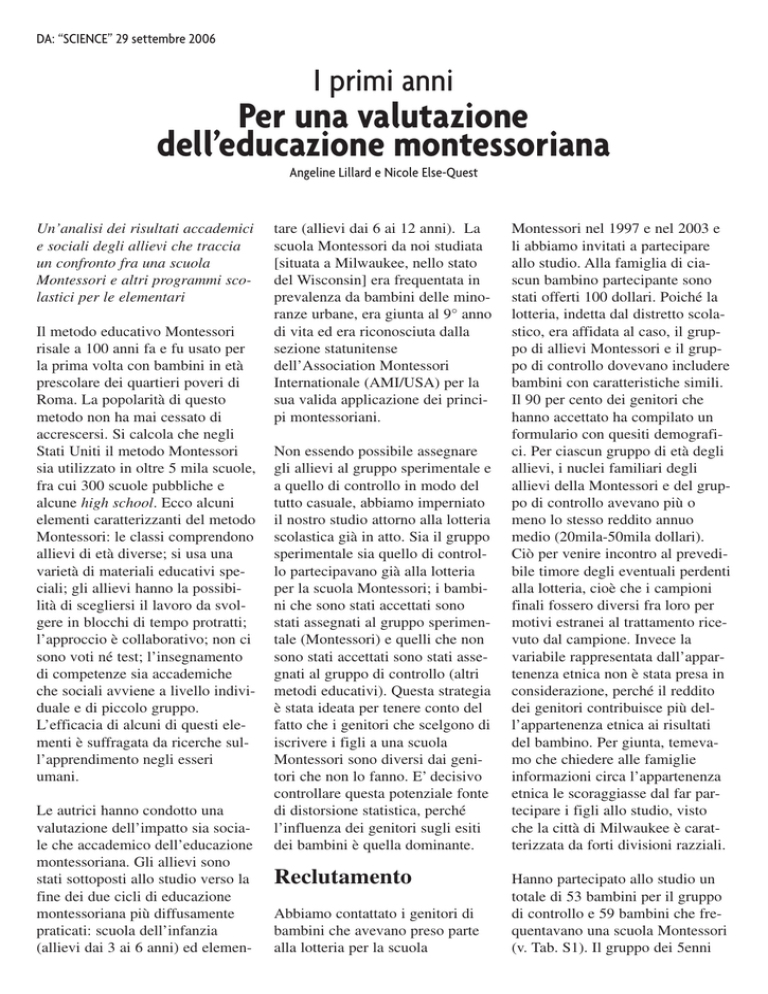 DA: "SCIENCE" 29 settembre 2006

I primi anni
Per una valutazione dell'educazione montessoriana

Angeline Lillard e Nicole Else-Quest

Un'analisi dei risultati accademici e sociali degli allievi che traccia un confronto fra una scuola Montessori e altri programmi scolastici per le elementari

Il metodo educativo Montessori risale a 100 anni fa e fu usato per la prima volta con bambini in età prescolare dei quartieri poveri di Roma. La popolarità di questo metodo non ha mai cessato di accrescersi. Si calcola che negli Stati Uniti il metodo Montessori sia utilizzato in oltre 5 mila scuole, fra cui 300 scuole pubbliche e alcune high school. Ecco alcuni elementi caratterizzanti del metodo Montessori: le classi comprendono allievi di età diverse; si usa una varietà di materiali educativi speciali; gli allievi hanno la possibilità di scegliersi il lavoro da svolgere in blocchi di tempo protratti; l'approccio è collaborativo; non ci sono voti né test; l'insegnamento di competenze sia accademiche che sociali avviene a livello individuale e di piccolo gruppo. L'efficacia di alcuni di questi elementi è suffragata da ricerche sull'apprendimento negli esseri umani.

Le autrici hanno condotto una valutazione dell'impatto sia sociale che accademico dell'educazione montessoriana. Gli allievi sono stati sottoposti allo studio verso la fine dei due cicli di educazione montessoriana più diffusamente praticati: scuola dell'infanzia (allievi dai 3 ai 6 anni) ed elementare (allievi dai 6 ai 12 anni). La scuola Montessori da noi studiata [situata a Milwaukee, nello stato del Wisconsin] era frequentata in prevalenza da bambini delle minoranze urbane, era giunta al 9° anno di vita ed era riconosciuta dalla sezione statunitense dell'Association Montessori Internationale (AMI/USA) per la sua valida applicazione dei principi montessoriani.

Non essendo possibile assegnare gli allievi al gruppo sperimentale e a quello di controllo in modo del tutto casuale, abbiamo imperniato il nostro studio attorno alla lotteria scolastica già in atto. Sia il gruppo sperimentale sia quello di controllo partecipavano già alla lotteria per la scuola Montessori; i bambini che sono stati accettati sono stati assegnati al gruppo sperimentale (Montessori) e quelli che non sono stati accettati sono stati assegnati al gruppo di controllo (altri metodi educativi). Questa strategia è stata ideata per tenere conto del fatto che i genitori che scelgono di iscrivere i figli a una scuola Montessori sono diversi dai genitori che non lo fanno. E' decisivo controllare questa potenziale fonte di distorsione statistica, perché l'influenza dei genitori sugli esiti dei bambini è quella dominante.

Reclutamento

Abbiamo contattato i genitori di bambini che avevano preso parte alla lotteria per la scuola Montessori nel 1997 e nel 2003 e li abbiamo invitati a partecipare allo studio. Alla famiglia di ciascun bambino partecipante sono stati offerti 100 dollari. Poiché la lotteria, indetta dal distretto scolastico, era affidata al caso, il gruppo di allievi Montessori e il gruppo di controllo dovevano includere bambini con caratteristiche simili. Il 90 per cento dei genitori che hanno accettato ha compilato un formulario con quesiti demografici. Per ciascun gruppo di età degli allievi, i nuclei familiari degli allievi della Montessori e del gruppo di controllo avevano più o meno lo stesso reddito annuo medio (20mila-50mila dollari). Ciò per venire incontro al prevedibile timore degli eventuali perdenti alla lotteria, cioè che i campioni finali fossero diversi fra loro per motivi estranei al trattamento ricevuto dal campione. Invece la variabile rappresentata dall'appartenenza etnica non è stata presa in considerazione, perché il reddito dei genitori contribuisce più dell'appartenenza etnica ai risultati del bambino. Per giunta, temevamo che chiedere alle famiglie informazioni circa l'appartenenza etnica le scoraggiasse dal far partecipare i figli allo studio, visto che la città di Milwaukee è caratterizzata da forti divisioni razziali.

Hanno partecipato allo studio un totale di 53 bambini per il gruppo di controllo e 59 bambini che frequentavano una scuola Montessori (v. Tab. S1). Il gruppo dei 5enni